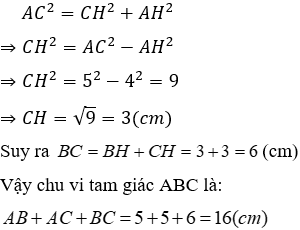 $AC^2 = CH^2 + AH^2$

$\Rightarrow CH^2 = AC^2 - AH^2$

$\Rightarrow CH^2 = 5^2 - 4^2 = 9$

$\Rightarrow CH = \sqrt{9} = 3(cm)$

Suy ra $BC = BH + CH = 3 + 3 = 6$ (cm)

Vậy chu vi tam giác ABC là:

$AB + AC + BC = 5 + 5 + 6 = 16(cm)$